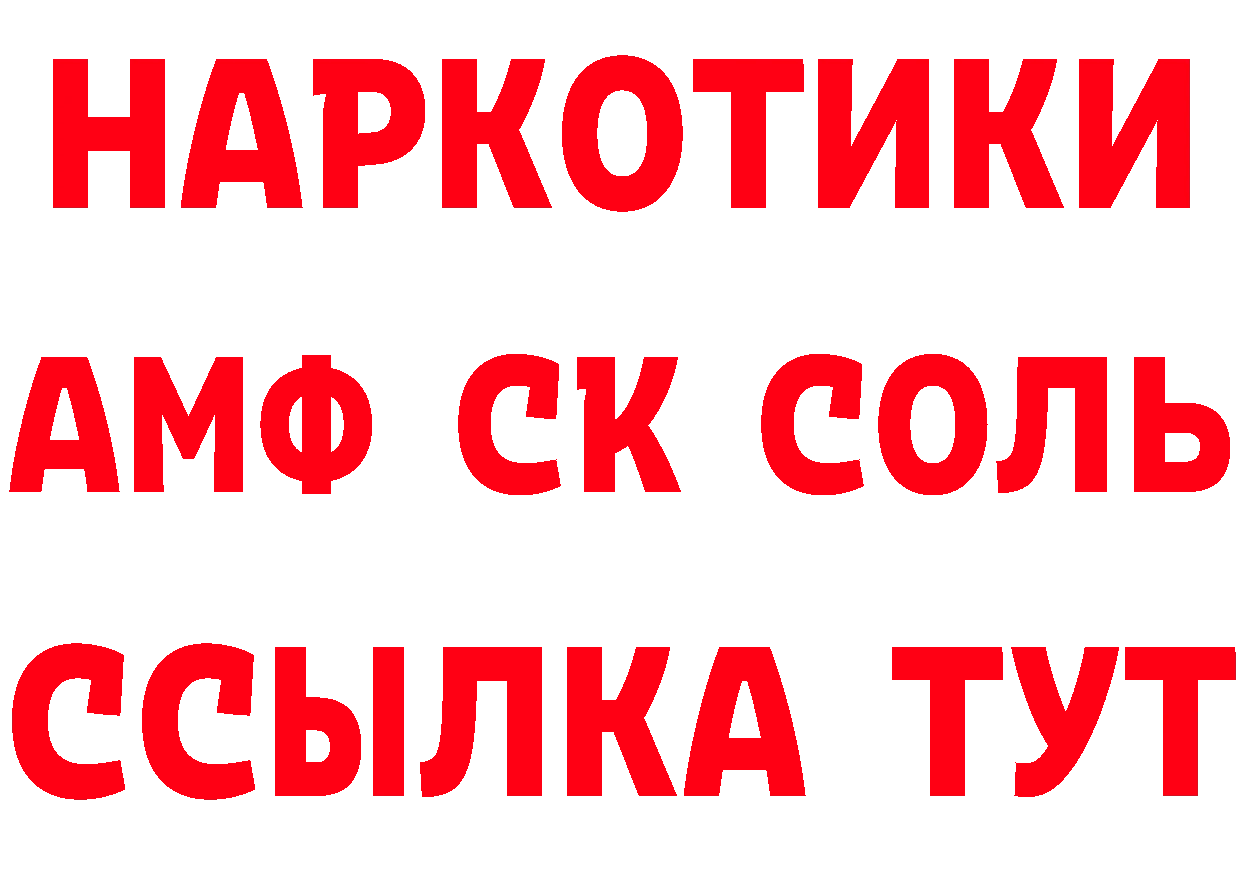 НАРКОТИКИ
АМФ СК СОЛЬ
ССЫЛКА ТУТ